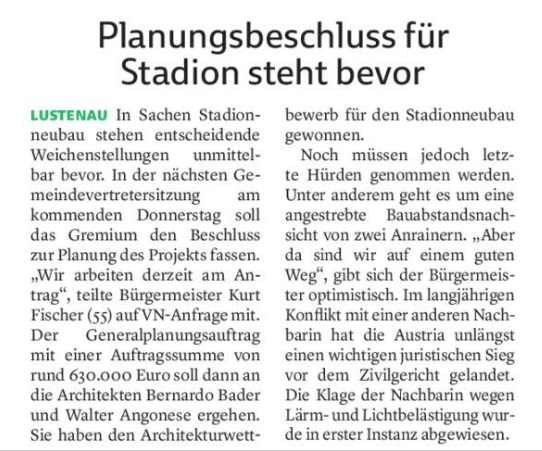 Planungsbeschluss für Stadion steht bevor

LUSTENAU In Sachen Stadionneubau stehen entscheidende Weichenstellungen unmittelbar bevor. In der nächsten Gemeindevertretersitzung am kommenden Donnerstag soll das Gremium den Beschluss zur Planung des Projekts fassen. „Wir arbeiten derzeit am Antrag“, teilte Bürgermeister Kurt Fischer (55) auf VN-Anfrage mit. Der Generalplanungsauftrag mit einer Auftragssumme von rund 630.000 Euro soll dann an die Architekten Bernardo Bader und Walter Angonese ergehen. Sie haben den Architekturwettbewerb für den Stadionneubau gewonnen.

Noch müssen jedoch letzte Hürden genommen werden. Unter anderem geht es um eine angestrebte Bauabstandsnachsicht von zwei Anrainern. „Aber da sind wir auf einem guten Weg“, gibt sich der Bürgermeister optimistisch. Im langjährigen Konflikt mit einer anderen Nachbarin hat die Austria unlängst einen wichtigen juristischen Sieg vor dem Zivilgericht gelandet. Die Klage der Nachbarin wegen Lärm- und Lichtbelästigung wurde in erster Instanz abgewiesen.